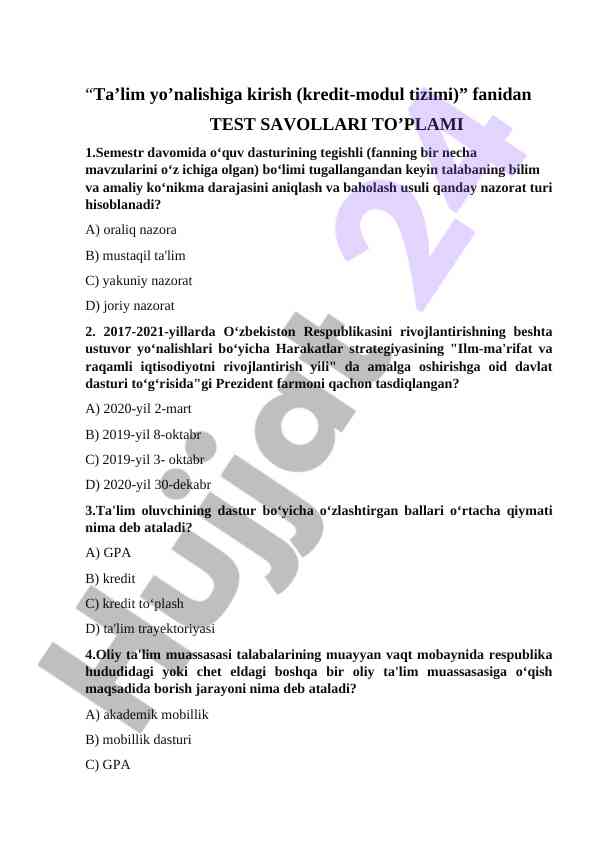 “Ta’lim yo’nalishiga kirish (kredit-modul tizimi)” fanidan

TEST SAVOLLARI TO’PLAMI

1.Semestr davomida o‘quv dasturining tegishli (fanning bir necha mavzularini o‘z ichiga olgan) bo‘limi tugallangandan keyin talabaning bilim va amaliy ko‘nikma darajasini aniqlash va baholash usuli qanday nazorat turi hisoblanadi?

A) oraliq nazora

B) mustaqil ta'lim

C) yakuniy nazorat

D) joriy nazorat

2. 2017-2021-yillarda O‘zbekiston Respublikasini rivojlantirishning beshta ustuvor yo‘nalishlari bo‘yicha Harakatlar strategiyasining "Ilm-ma'rifat va raqamli iqtisodiyotni rivojlantirish yili" da amalga oshirishga oid davlat dasturi to‘g‘risida"gi Prezident farmoni qachon tasdiqlangan?

A) 2020-yil 2-mart

B) 2019-yil 8-oktabr

C) 2019-yil 3- oktabr

D) 2020-yil 30-dekabr

3.Ta'lim oluvchining dastur bo‘yicha o‘zlashtirgan ballari o‘rtacha qiymati nima deb ataladi?

A) GPA

B) kredit

C) kredit to‘plash

D) ta'lim trayektoriyasi

4.Oliy ta'lim muassasasi talabalarining muayyan vaqt mobaynida respublika hududidagi yoki chet eldagi boshqa bir oliy ta'lim muassasasiga o‘qish maqsadida borish jarayoni nima deb ataladi?

A) akademik mobillik

B) mobillik dasturi

C) GPA

Hujjat 24